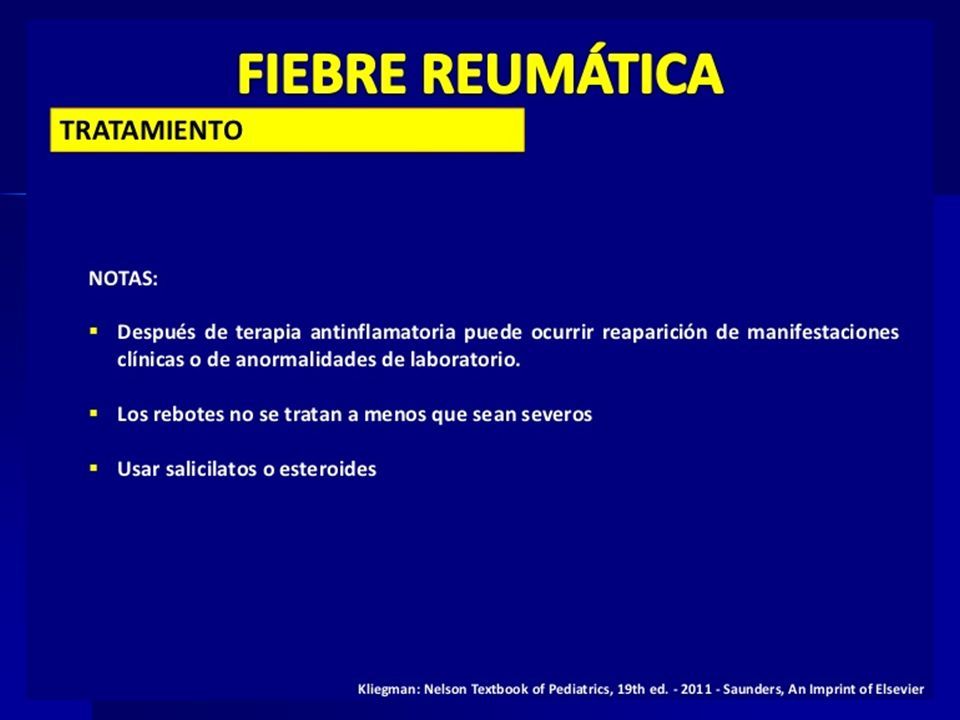 FIEBRE REUMÁTICA

TRATAMIENTO

NOTAS:

▪ Después de terapia antinflamatoria puede ocurrir reaparición de manifestaciones clínicas o de anormalidades de laboratorio.

▪ Los rebotes no se tratan a menos que sean severos

▪ Usar salicilatos o esteroides

Kliegman: Nelson Textbook of Pediatrics, 19th ed. - 2011 - Saunders, An Imprint of Elsevier